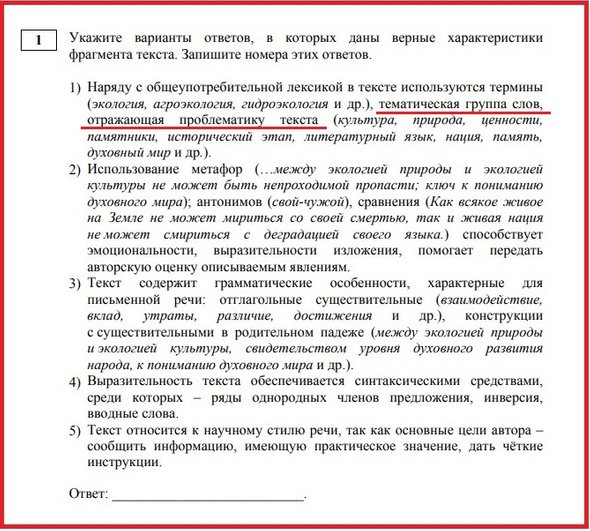 1

Укажите варианты ответов, в которых даны верные характеристики фрагмента текста. Запишите номера этих ответов.

1) Наряду с общеупотребительной лексикой в тексте используются термины (экология, агроэкология, гидроэкология и др.), тематическая группа слов, отражающая проблематику текста (культура, природа, ценности, памятники, исторический этап, литературный язык, нация, память, духовный мир и др.).
2) Использование метафор (…между экологией природы и экологией культуры не может быть непроходимой пропасти; ключ к пониманию духовного мира); антонимов (свой-чужой), сравнения (Как всякое живое на Земле не может мириться со своей смертью, так и живая нация не может смириться с деградацией своего языка.) способствует эмоциональности, выразительности изложения, помогает передать авторскую оценку описываемым явлениям.
3) Текст содержит грамматические особенности, характерные для письменной речи: отглагольные существительные (взаимодействие, вклад, утраты, различие, достижения и др.), конструкции с существительными в родительном падеже (между экологией природы и экологией культуры, свидетельством уровня духовного развития народа, к пониманию духовного мира и др.).
4) Выразительность текста обеспечивается синтаксическими средствами, среди которых – ряды однородных членов предложения, инверсия, вводные слова.
5) Текст относится к научному стилю речи, так как основные цели автора – сообщить информацию, имеющую практическое значение, дать чёткие инструкции.

Ответ: ___________________________.